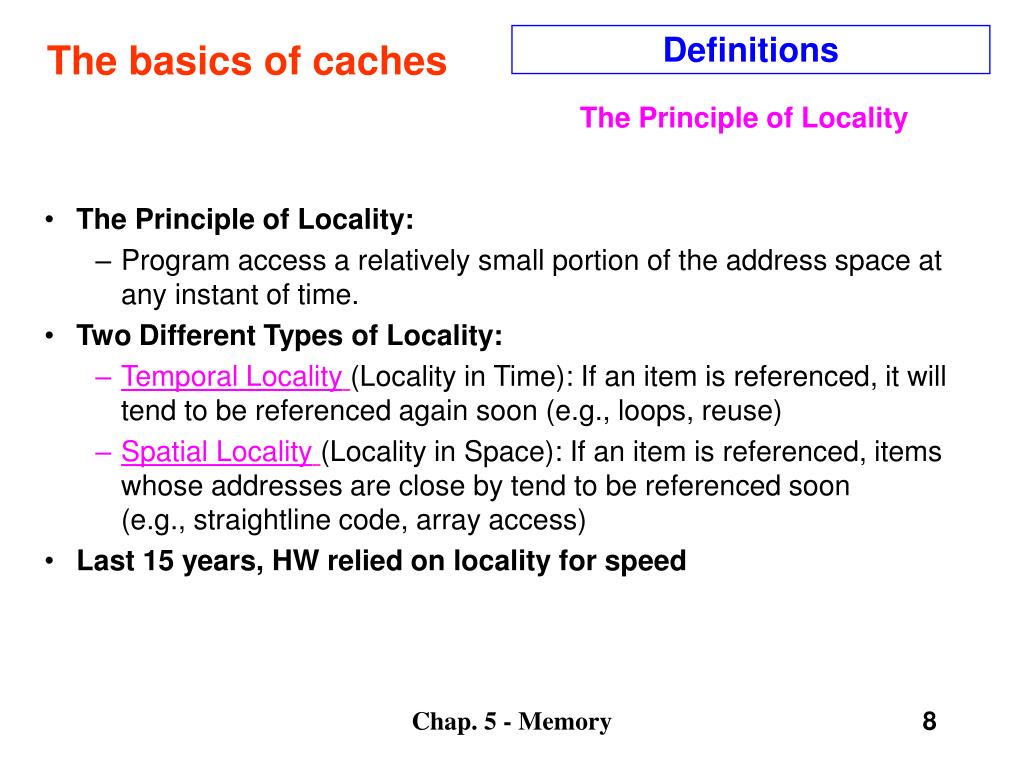 The basics of caches

Definitions

The Principle of Locality

• The Principle of Locality:
– Program access a relatively small portion of the address space at any instant of time.
• Two Different Types of Locality:
– Temporal Locality (Locality in Time): If an item is referenced, it will tend to be referenced again soon (e.g., loops, reuse)
– Spatial Locality (Locality in Space): If an item is referenced, items whose addresses are close by tend to be referenced soon (e.g., straightline code, array access)
• Last 15 years, HW relied on locality for speed

Chap. 5 - Memory

8